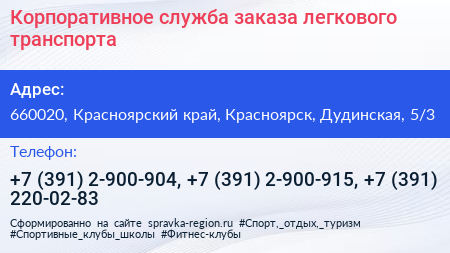 Корпоративное служба заказа легкового транспорта

Адрес:

660020, Красноярский край, Красноярск, Дудинская, 5/3

Телефон:

+7 (391) 2-900-904, +7 (391) 2-900-915, +7 (391) 220-02-83

Сформированно на сайте spravka-region.ru #Спорт,_отдых,_туризм #Спортивные_клубы_школы #Фитнес-клубы